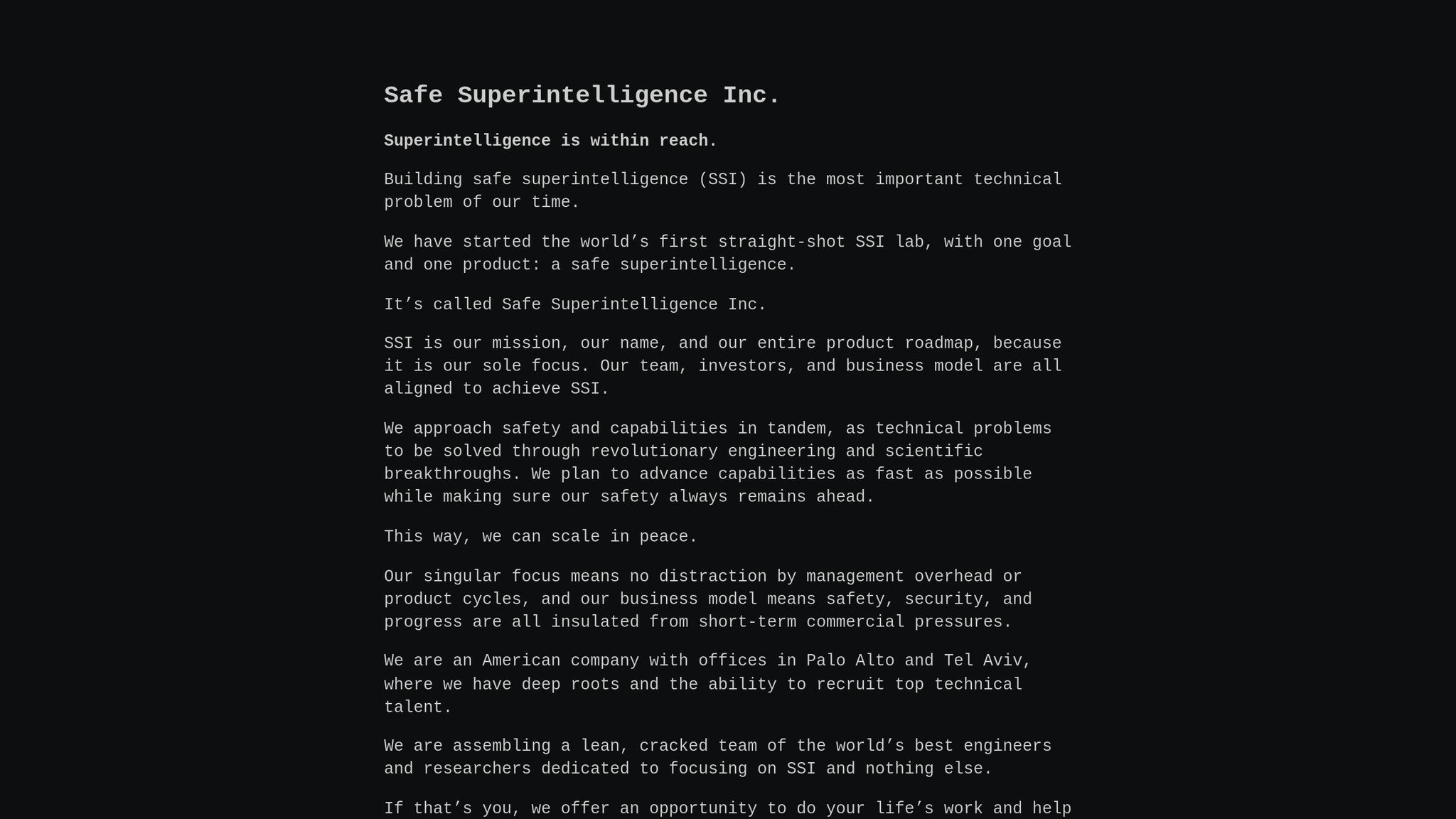 Safe Superintelligence Inc.

Superintelligence is within reach.

Building safe superintelligence (SSI) is the most important technical problem of our time.

We have started the world’s first straight-shot SSI lab, with one goal and one product: a safe superintelligence.

It’s called Safe Superintelligence Inc.

SSI is our mission, our name, and our entire product roadmap, because it is our sole focus. Our team, investors, and business model are all aligned to achieve SSI.

We approach safety and capabilities in tandem, as technical problems to be solved through revolutionary engineering and scientific breakthroughs. We plan to advance capabilities as fast as possible while making sure our safety always remains ahead.

This way, we can scale in peace.

Our singular focus means no distraction by management overhead or product cycles, and our business model means safety, security, and progress are all insulated from short-term commercial pressures.

We are an American company with offices in Palo Alto and Tel Aviv, where we have deep roots and the ability to recruit top technical talent.

We are assembling a lean, cracked team of the world’s best engineers and researchers dedicated to focusing on SSI and nothing else.

If that’s you, we offer an opportunity to do your life’s work and help